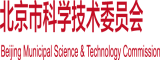 北京市科学技术委员会

Beijing Municipal Science & Technology Commission